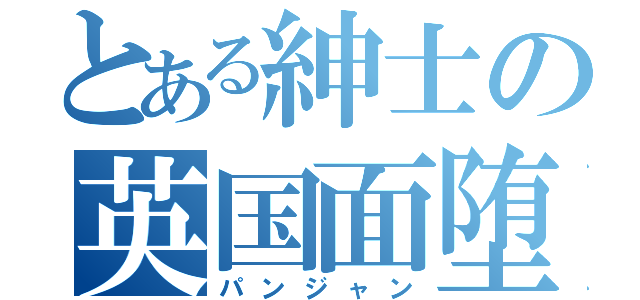 とある紳士の
英国面堕
パンジャン